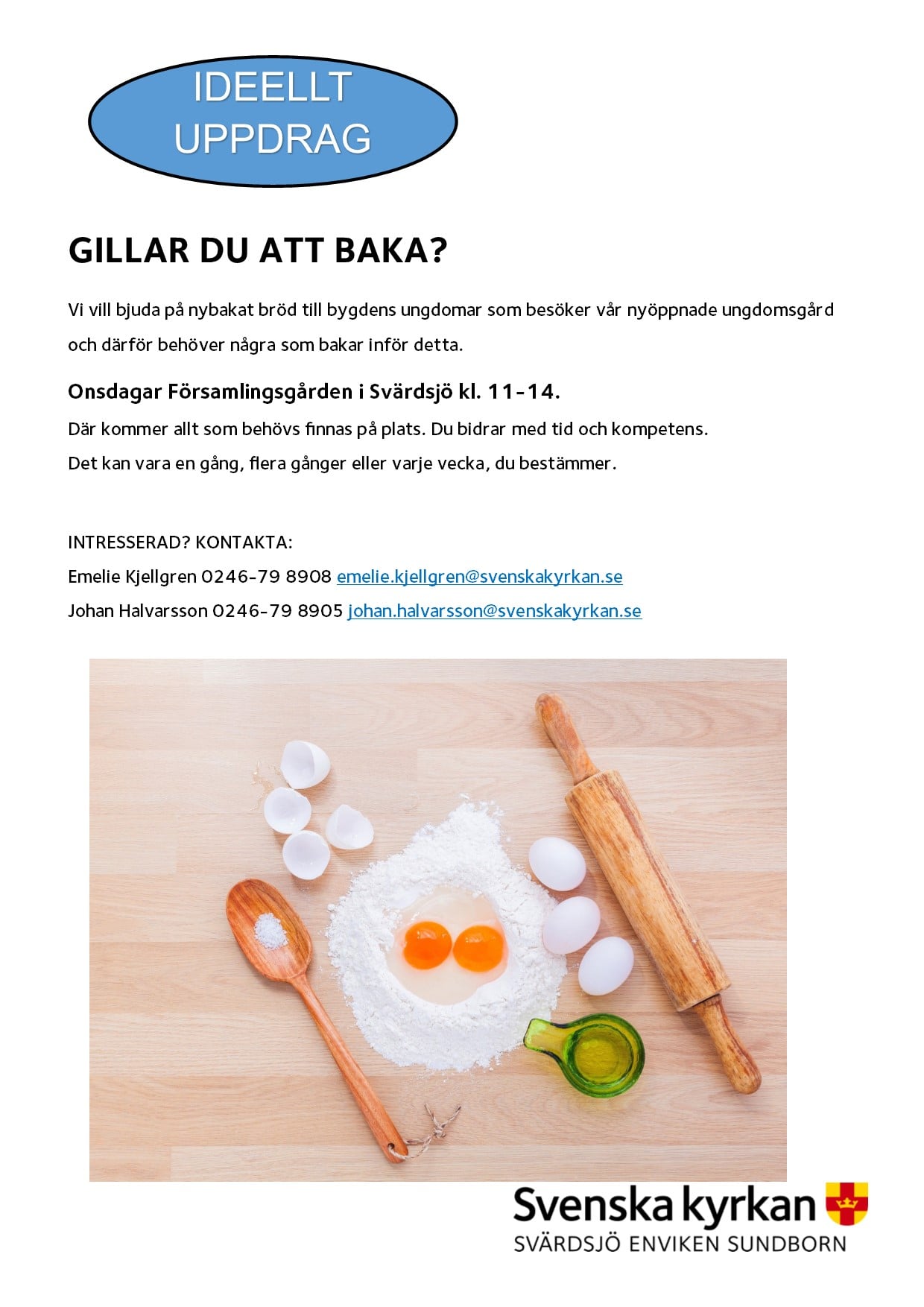 IDEELLT UPPDRAG

GILLAR DU ATT BAKA?

Vi vill bjuda på nybakat bröd till bygdens ungdomar som besöker vår nyöppnade ungdomsgård och därför behöver några som bakar inför detta.

Onsdagar Församlingsgården i Svärdsjö kl. 11-14.

Där kommer allt som behövs finnas på plats. Du bidrar med tid och kompetens.
Det kan vara en gång, flera gånger eller varje vecka, du bestämmer.

INTRESSERAD? KONTAKTA:
Emelie Kjellgren 0246-79 8908 emelie.kjellgren@svenskakyrkan.se
Johan Halvarsson 0246-79 8905 johan.halvarsson@svenskakyrkan.se

Svenska kyrkan
SVÄRDSJÖ ENVIKEN SUNDBORN